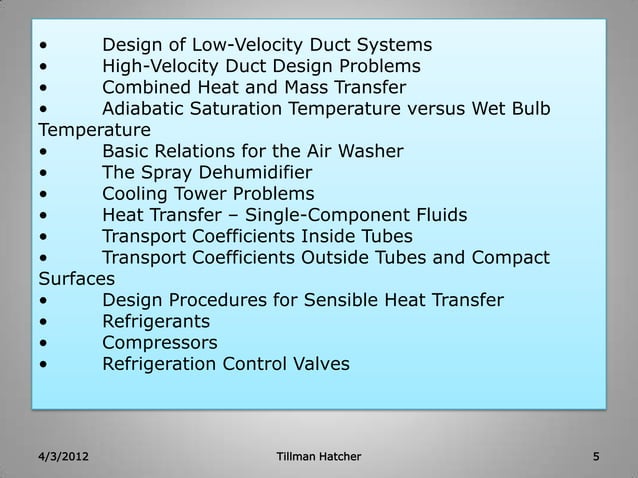 • Design of Low-Velocity Duct Systems
• High-Velocity Duct Design Problems
• Combined Heat and Mass Transfer
• Adiabatic Saturation Temperature versus Wet Bulb Temperature
• Basic Relations for the Air Washer
• The Spray Dehumidifier
• Cooling Tower Problems
• Heat Transfer – Single-Component Fluids
• Transport Coefficients Inside Tubes
• Transport Coefficients Outside Tubes and Compact Surfaces
• Design Procedures for Sensible Heat Transfer
• Refrigerants
• Compressors
• Refrigeration Control Valves

4/3/2012 Tillman Hatcher 5